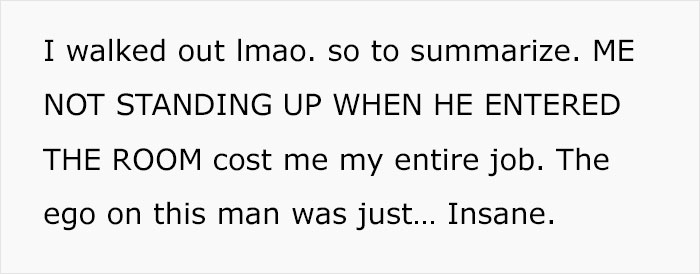 I walked out lmao. so to summarize. ME NOT STANDING UP WHEN HE ENTERED THE ROOM cost me my entire job. The ego on this man was just... Insane.